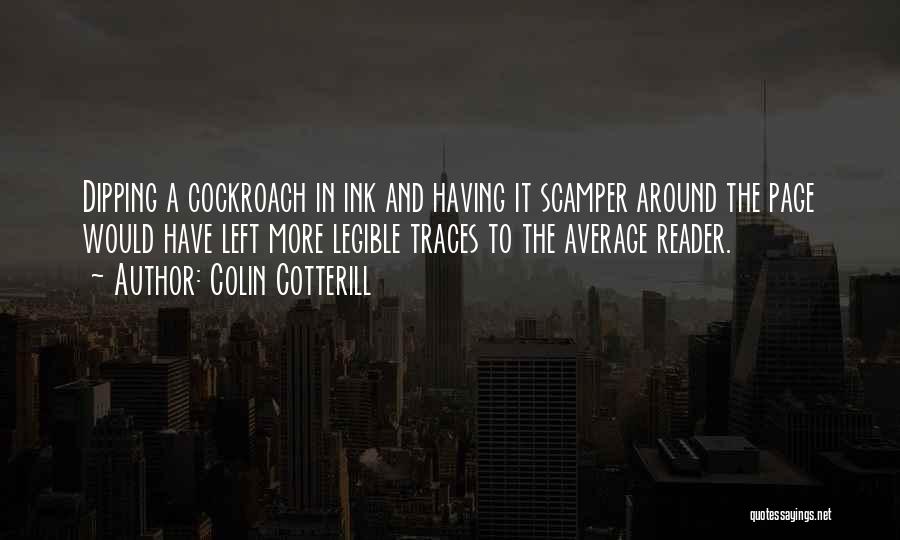 Dipping a cockroach in ink and having it scamper around the page would have left more legible traces to the average reader.
~ Author: Colin Cotterill

quotessayings.net